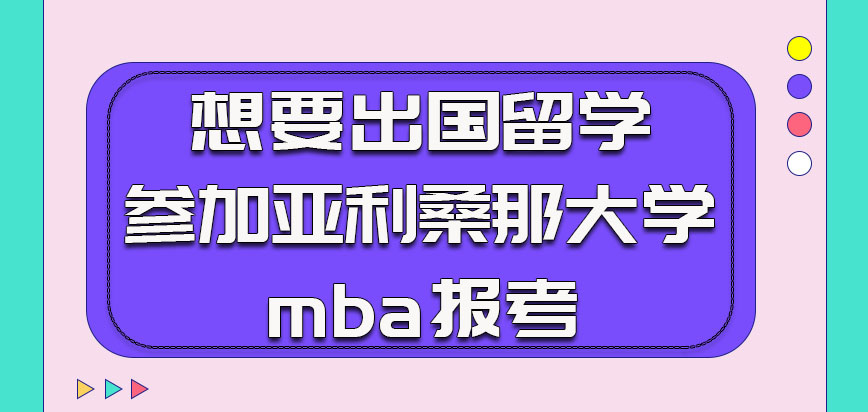 想要出国留学
参加亚利桑那大学
mba报考